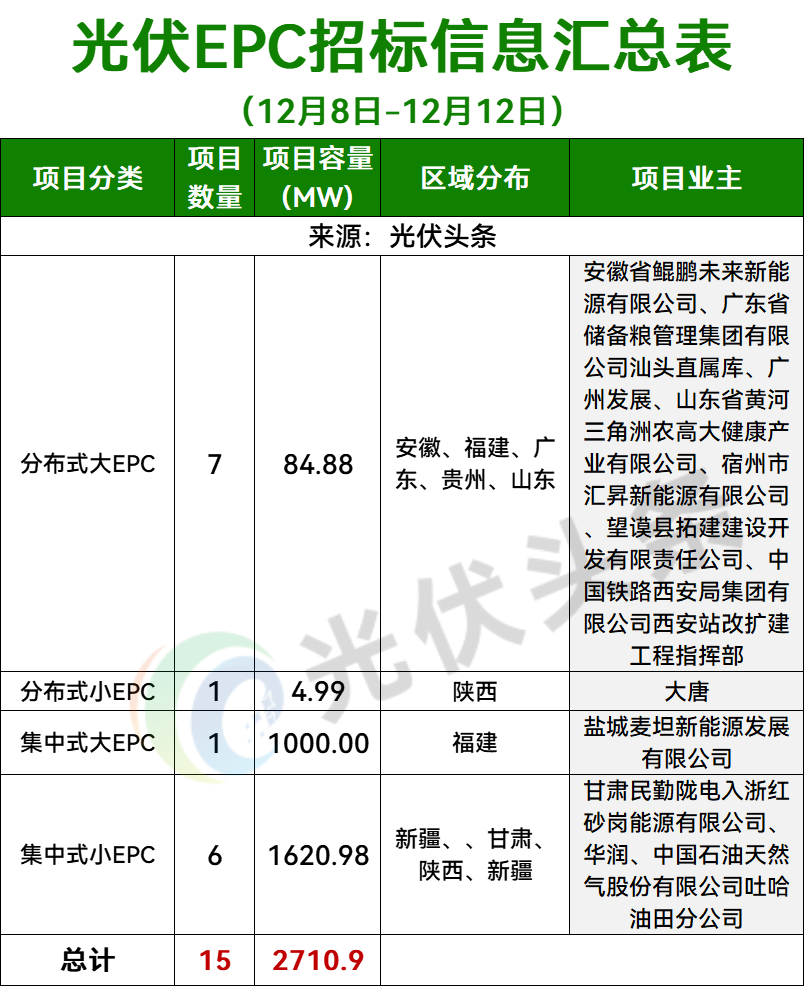 光伏EPC招标信息汇总表

（12月8日-12月12日）

| 项目分类 | 项目数量 | 项目容量(MW) | 区域分布 | 项目业主 |
|---|---|---|---|---|
| 来源：光伏头条 | | | | |
| 分布式大EPC | 7 | 84.88 | 安徽、福建、广东、贵州、山东 | 安徽省鲲鹏未来新能源有限公司、广东省储备粮管理集团有限公司汕头直属库、广州发展、山东省黄河三角洲农高大健康产业有限公司、宿州市汇昇新能源有限公司、望谟县拓建建设开发有限责任公司、中国铁路西安局集团有限公司西安站改扩建工程指挥部 |
| 分布式小EPC | 1 | 4.99 | 陕西 | 大唐 |
| 集中式大EPC | 1 | 1000.00 | 福建 | 盐城麦坦新能源发展有限公司 |
| 集中式小EPC | 6 | 1620.98 | 新疆、、甘肃、陕西、新疆 | 甘肃民勤陇电入浙红砂岗能源有限公司、华润、中国石油天然气股份有限公司吐哈油田分公司 |
| 总计 | 15 | 2710.9 | | |

光伏头条